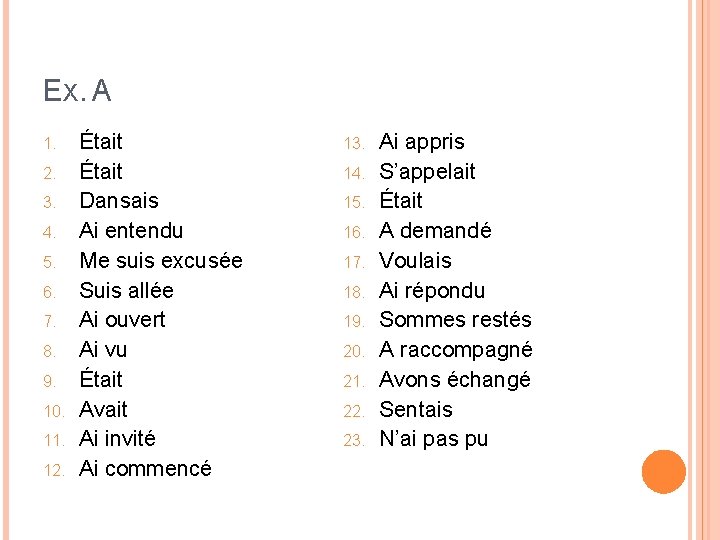 Ex. A

1. Était
2. Était
3. Dansais
4. Ai entendu
5. Me suis excusée
6. Suis allée
7. Ai ouvert
8. Ai vu
9. Était
10. Avait
11. Ai invité
12. Ai commencé

13. Ai appris
14. S'appelait
15. Était
16. A demandé
17. Voulais
18. Ai répondu
19. Sommes restés
20. A raccompagné
21. Avons échangé
22. Sentais
23. N'ai pas pu